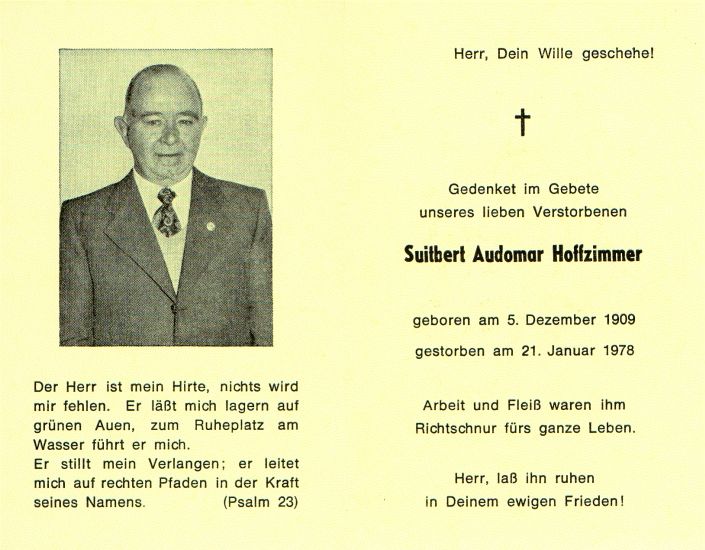 Der Herr ist mein Hirte, nichts wird mir fehlen. Er läßt mich lagern auf grünen Auen, zum Ruheplatz am Wasser führt er mich.
Er stillt mein Verlangen; er leitet mich auf rechten Pfaden in der Kraft seines Namens. (Psalm 23)

Herr, Dein Wille geschehe!

†

Gedenket im Gebete
unseres lieben Verstorbenen

Suitbert Audomar Hoffzimmer

geboren am 5. Dezember 1909

gestorben am 21. Januar 1978

Arbeit und Fleiß waren ihm
Richtschnur fürs ganze Leben.

Herr, laß ihn ruhen
in Deinem ewigen Frieden!